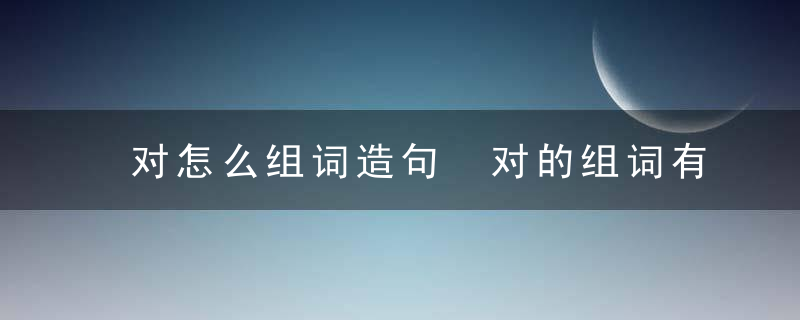 对怎么组词造句　对的组词有